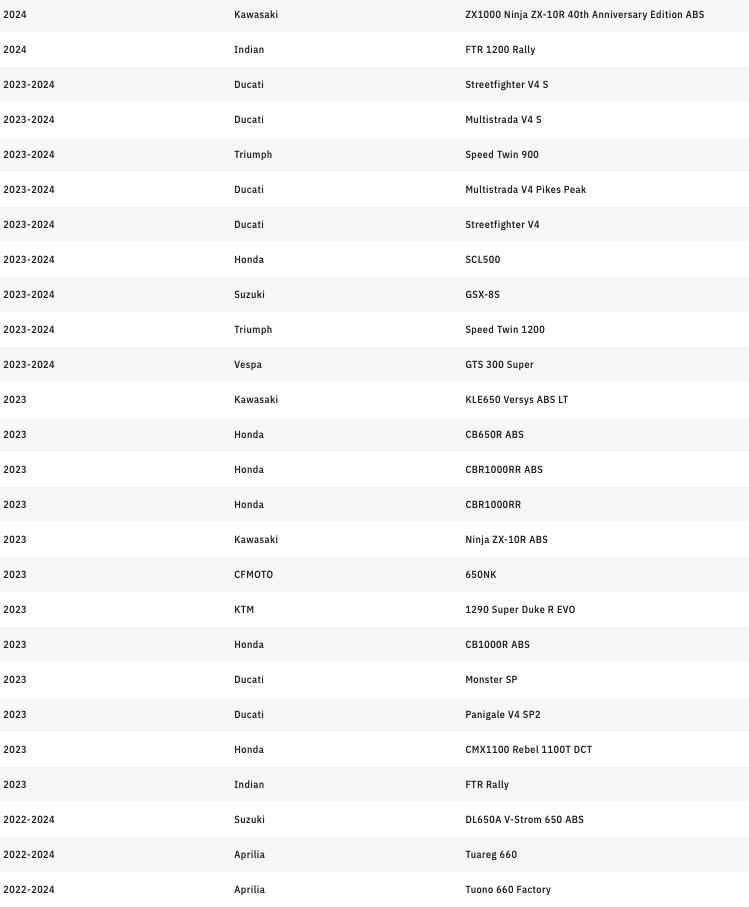 | | | |
|---|---|---|
| 2024 | Kawasaki | ZX1000 Ninja ZX-10R 40th Anniversary Edition ABS |
| 2024 | Indian | FTR 1200 Rally |
| 2023-2024 | Ducati | Streetfighter V4 S |
| 2023-2024 | Ducati | Multistrada V4 S |
| 2023-2024 | Triumph | Speed Twin 900 |
| 2023-2024 | Ducati | Multistrada V4 Pikes Peak |
| 2023-2024 | Ducati | Streetfighter V4 |
| 2023-2024 | Honda | SCL500 |
| 2023-2024 | Suzuki | GSX-8S |
| 2023-2024 | Triumph | Speed Twin 1200 |
| 2023-2024 | Vespa | GTS 300 Super |
| 2023 | Kawasaki | KLE650 Versys ABS LT |
| 2023 | Honda | CB650R ABS |
| 2023 | Honda | CBR1000RR ABS |
| 2023 | Honda | CBR1000RR |
| 2023 | Kawasaki | Ninja ZX-10R ABS |
| 2023 | CFMOTO | 650NK |
| 2023 | KTM | 1290 Super Duke R EVO |
| 2023 | Honda | CB1000R ABS |
| 2023 | Ducati | Monster SP |
| 2023 | Ducati | Panigale V4 SP2 |
| 2023 | Honda | CMX1100 Rebel 1100T DCT |
| 2023 | Indian | FTR Rally |
| 2022-2024 | Suzuki | DL650A V-Strom 650 ABS |
| 2022-2024 | Aprilia | Tuareg 660 |
| 2022-2024 | Aprilia | Tuono 660 Factory |